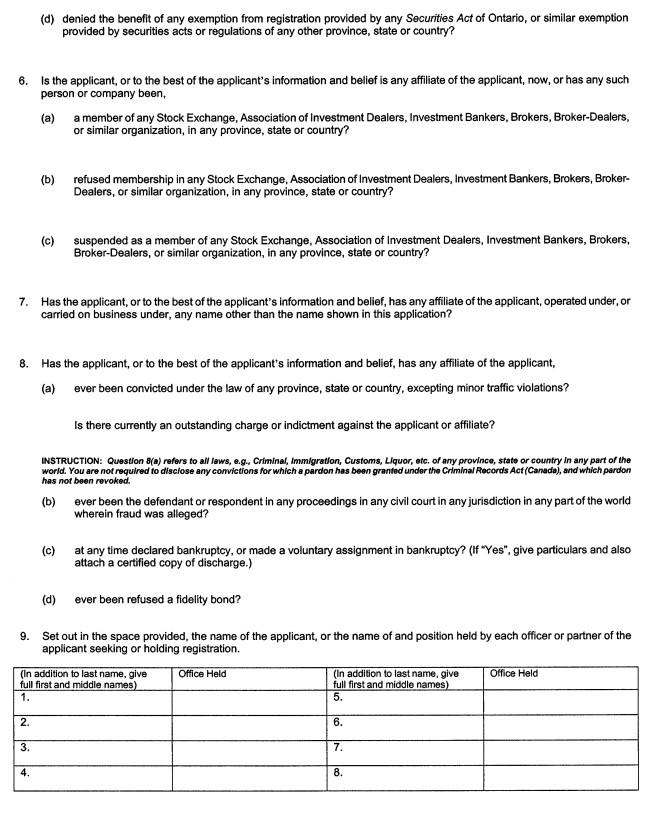 (d) denied the benefit of any exemption from registration provided by any Securities Act of Ontario, or similar exemption provided by securities acts or regulations of any other province, state or country?

6. Is the applicant, or to the best of the applicant's information and belief is any affiliate of the applicant, now, or has any such person or company been,

(a) a member of any Stock Exchange, Association of Investment Dealers, Investment Bankers, Brokers, Broker-Dealers, or similar organization, in any province, state or country?

(b) refused membership in any Stock Exchange, Association of Investment Dealers, Investment Bankers, Brokers, Broker-Dealers, or similar organization, in any province, state or country?

(c) suspended as a member of any Stock Exchange, Association of Investment Dealers, Investment Bankers, Brokers, Broker-Dealers, or similar organization, in any province, state or country?

7. Has the applicant, or to the best of the applicant's information and belief, has any affiliate of the applicant, operated under, or carried on business under, any name other than the name shown in this application?

8. Has the applicant, or to the best of the applicant's information and belief, has any affiliate of the applicant,

(a) ever been convicted under the law of any province, state or country, excepting minor traffic violations?

Is there currently an outstanding charge or indictment against the applicant or affiliate?

INSTRUCTION: Question 8(a) refers to all laws, e.g., Criminal, Immigration, Customs, Liquor, etc. of any province, state or country in any part of the world. You are not required to disclose any convictions for which a pardon has been granted under the Criminal Records Act (Canada), and which pardon has not been revoked.

(b) ever been the defendant or respondent in any proceedings in any civil court in any jurisdiction in any part of the world wherein fraud was alleged?

(c) at any time declared bankruptcy, or made a voluntary assignment in bankruptcy? (If "Yes", give particulars and also attach a certified copy of discharge.)

(d) ever been refused a fidelity bond?

9. Set out in the space provided, the name of the applicant, or the name of and position held by each officer or partner of the applicant seeking or holding registration.

| (In addition to last name, give full first and middle names) | Office Held | (In addition to last name, give full first and middle names) | Office Held |
|---|---|---|---|
| 1. | | 5. | |
| 2. | | 6. | |
| 3. | | 7. | |
| 4. | | 8. | |